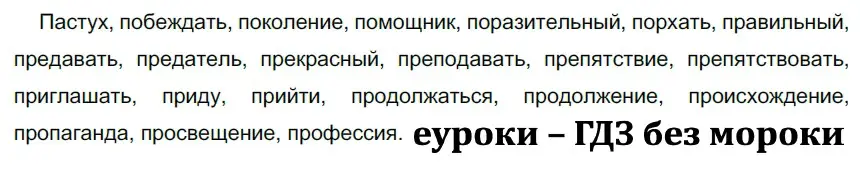 Пастух, побеждать, поколение, помощник, поразительный, порхать, правильный, предавать, предатель, прекрасный, преподавать, препятствие, препятствовать, приглашать, приду, прийти, продолжаться, продолжение, происхождение, пропаганда, просвещение, профессия. еуроки – ГДЗ без мороки